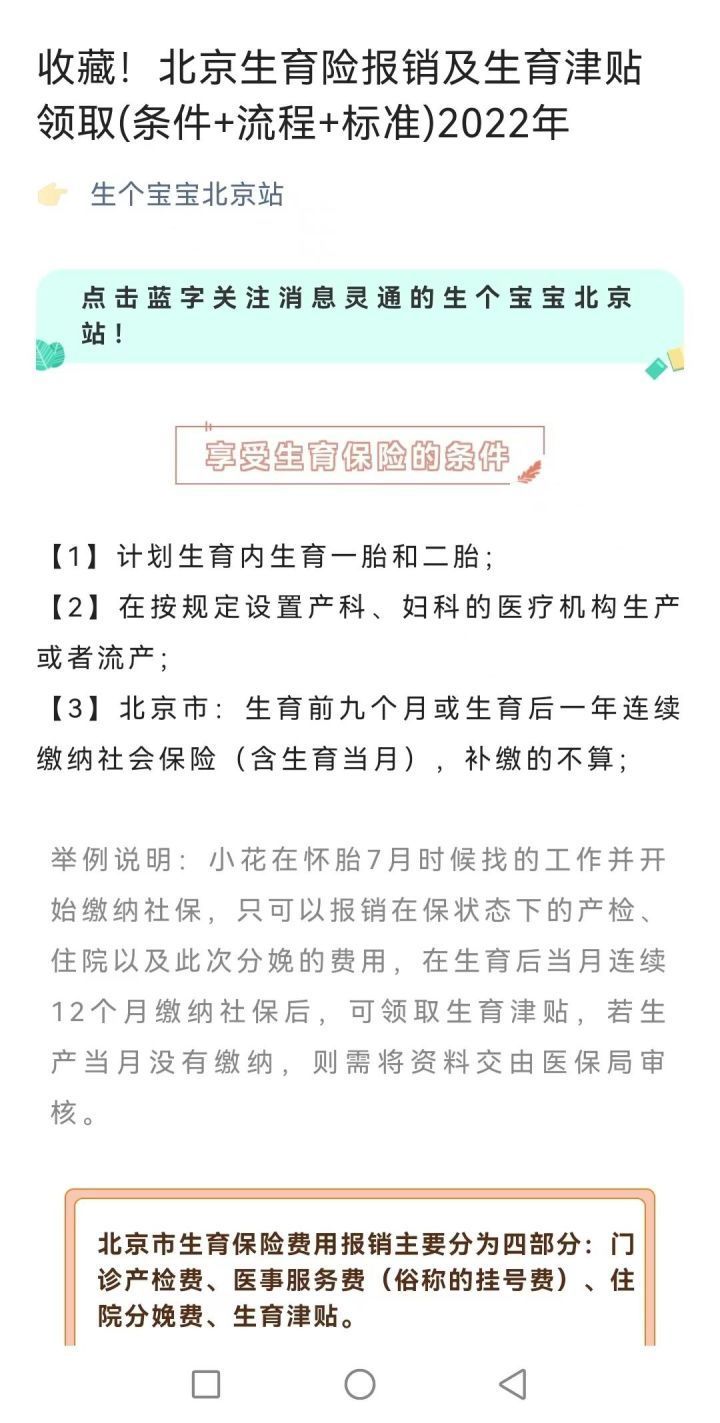 收藏！北京生育险报销及生育津贴领取(条件+流程+标准)2022年

生个宝宝北京站

点击蓝字关注消息灵通的生个宝宝北京站！

享受生育保险的条件

【1】计划生育内生育一胎和二胎；
【2】在按规定设置产科、妇科的医疗机构生产或者流产；
【3】北京市：生育前九个月或生育后一年连续缴纳社会保险（含生育当月），补缴的不算；

举例说明：小花在怀胎7月时候找的工作并开始缴纳社保，只可以报销在保状态下的产检、住院以及此次分娩的费用，在生育后当月连续12个月缴纳社保后，可领取生育津贴，若生产当月没有缴纳，则需将资料交由医保局审核。

北京市生育保险费用报销主要分为四部分：门诊产检费、医事服务费（俗称的挂号费）、住院分娩费、生育津贴。